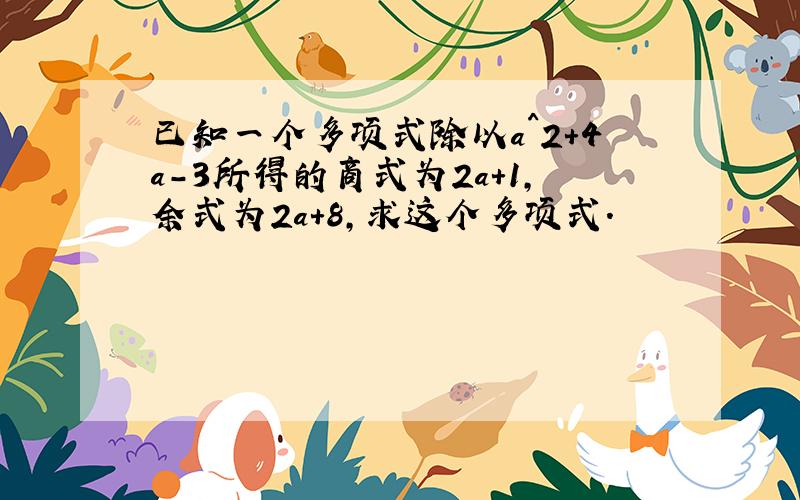 已知一个多项式除以a^2+4a-3所得的商式为2a+1,余式为2a+8,求这个多项式.